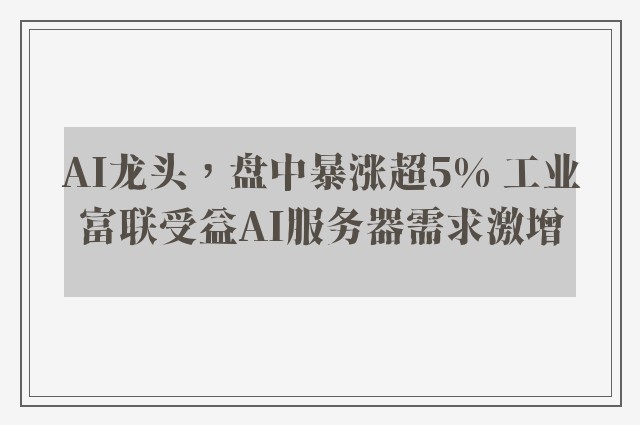 AI龙头，盘中暴涨超5% 工业富联受益AI服务器需求激增